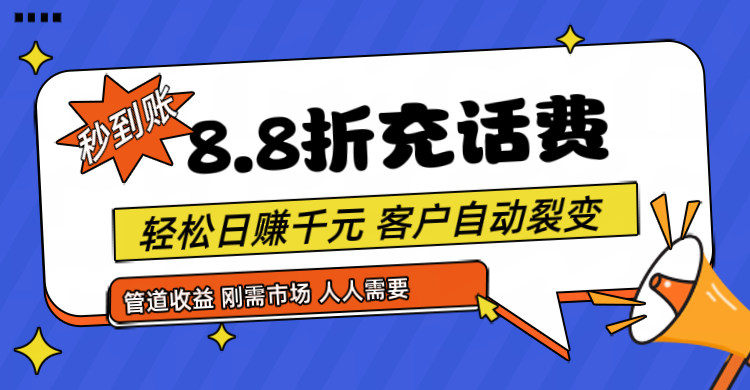 秒到账

8.8折充话费

轻松日赚千元 客户自动裂变

管道收益 刚需市场 人人需要